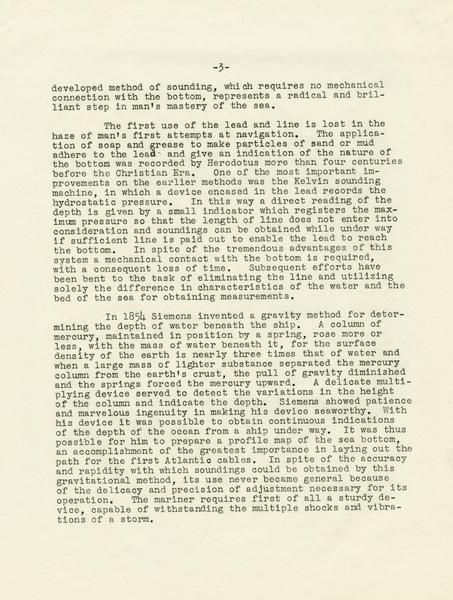 -3-

developed method of sounding, which requires no mechanical connection with the bottom, represents a radical and brilliant step in man's mastery of the sea.

The first use of the lead and line is lost in the haze of man's first attempts at navigation. The application of soap and grease to make particles of sand or mud adhere to the lead and give an indication of the nature of the bottom was recorded by Herodotus more than four centuries before the Christian Era. One of the most important improvements on the earlier methods was the Kelvin sounding machine, in which a device encased in the lead records the hydrostatic pressure. In this way a direct reading of the depth is given by a small indicator which registers the maximum pressure so that the length of line does not enter into consideration and soundings can be obtained while under way if sufficient line is paid out to enable the lead to reach the bottom. In spite of the tremendous advantages of this system a mechanical contact with the bottom is required, with a consequent loss of time. Subsequent efforts have been bent to the task of eliminating the line and utilizing solely the difference in characteristics of the water and the bed of the sea for obtaining measurements.

In 1854 Siemens invented a gravity method for determining the depth of water beneath the ship. A column of mercury, maintained in position by a spring, rose more or less, with the mass of water beneath it, for the surface density of the earth is nearly three times that of water and when a large mass of lighter substance separated the mercury column from the earth's crust, the pull of gravity diminished and the springs forced the mercury upward. A delicate multiplying device served to detect the variations in the height of the column and indicate the depth. Siemens showed patience and marvelous ingenuity in making his device seaworthy. With his device it was possible to obtain continuous indications of the depth of the ocean from a ship under way. It was thus possible for him to prepare a profile map of the sea bottom, an accomplishment of the greatest importance in laying out the path for the first Atlantic cables. In spite of the accuracy and rapidity with which soundings could be obtained by this gravitational method, its use never became general because of the delicacy and precision of adjustment necessary for its operation. The mariner requires first of all a sturdy device, capable of withstanding the multiple shocks and vibrations of a storm.